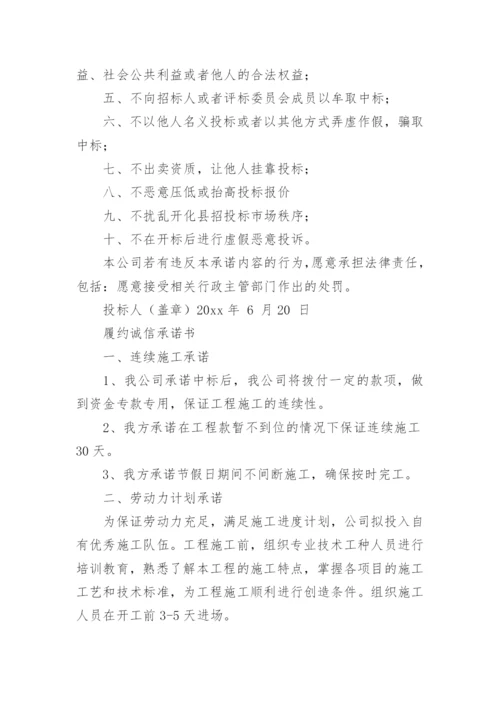 益、社会公共利益或者他人的合法权益；

五、不向招标人或者评标委员会成员以牟取中标；

六、不以他人名义投标或者以其他方式弄虚作假，骗取中标；

七、不出卖资质，让他人挂靠投标；

八、不恶意压低或抬高投标报价

九、不扰乱开化县招投标市场秩序；

十、不在开标后进行虚假恶意投诉。

本公司若有违反本承诺内容的行为，愿意承担法律责任，包括：愿意接受相关行政主管部门作出的处罚。

投标人（盖章）20xx 年 6 月 20 日

履约诚信承诺书

一、连续施工承诺

1、我公司承诺中标后，我公司将拨付一定的款项，做到资金专款专用，保证工程施工的连续性。

2、我方承诺在工程款暂不到位的情况下保证连续施工 30 天。

3、我方承诺节假日期间不间断施工，确保按时完工。

二、劳动力计划承诺

为保证劳动力充足，满足施工进度计划，公司拟投入自有优秀施工队伍。工程施工前，组织专业技术工种人员进行培训教育，熟悉了解本工程的施工特点，掌握各项目的施工工艺和技术标准，为工程施工顺利进行创造条件。组织施工人员在开工前 3-5 天进场。